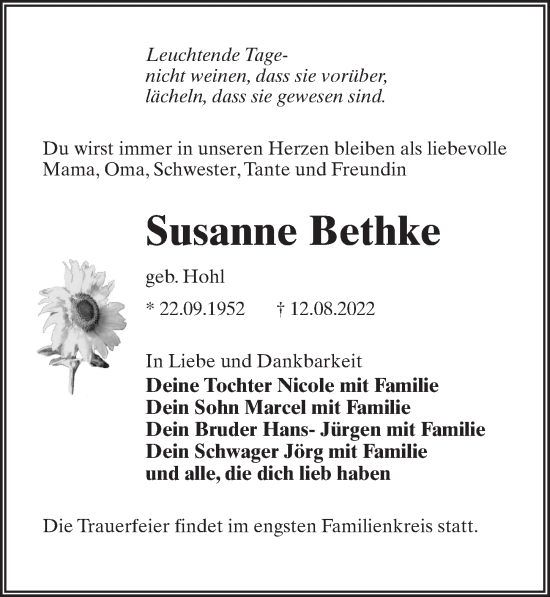 Leuchtende Tage-
nicht weinen, dass sie vorüber,
lächeln, dass sie gewesen sind.

Du wirst immer in unseren Herzen bleiben als liebevolle Mama, Oma, Schwester, Tante und Freundin

Susanne Bethke

geb. Hohl

* 22.09.1952 † 12.08.2022

In Liebe und Dankbarkeit
Deine Tochter Nicole mit Familie
Dein Sohn Marcel mit Familie
Dein Bruder Hans- Jürgen mit Familie
Dein Schwager Jörg mit Familie
und alle, die dich lieb haben

Die Trauerfeier findet im engsten Familienkreis statt.